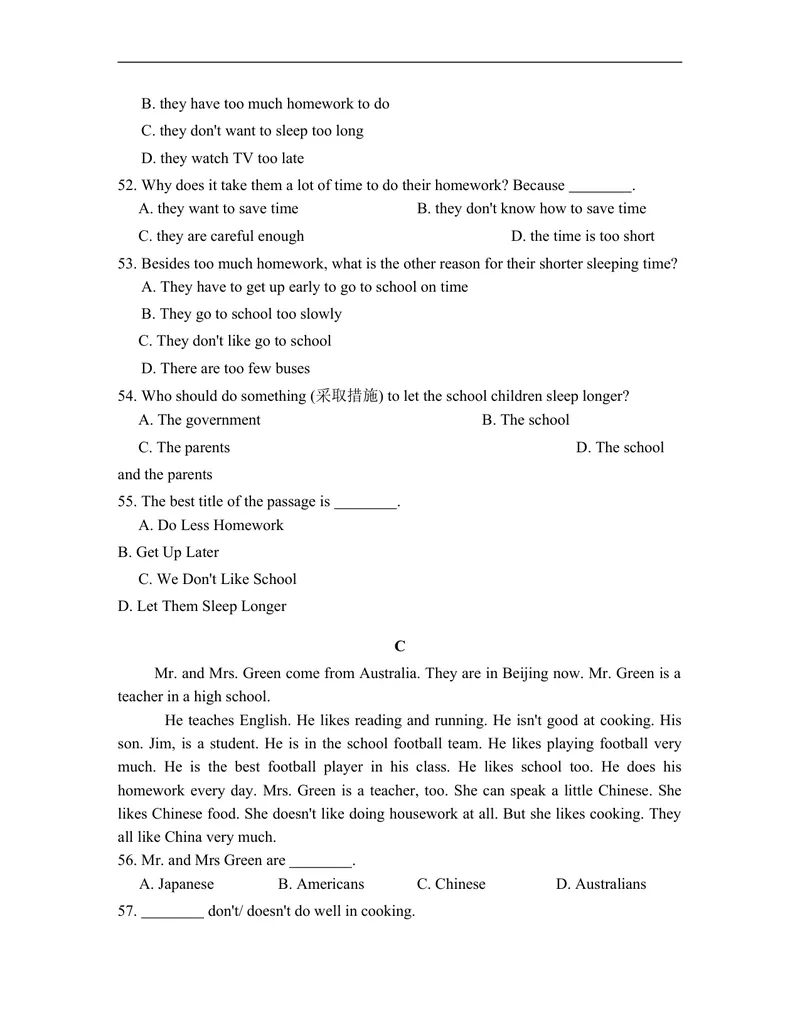 B. they have too much homework to do

C. they don't want to sleep too long

D. they watch TV too late

52. Why does it take them a lot of time to do their homework? Because ____.

A. they want to save time  B. they don't know how to save time

C. they are careful enough  D. the time is too short

53. Besides too much homework, what is the other reason for their shorter sleeping time?

A. They have to get up early to go to school on time

B. They go to school too slowly

C. They don't like go to school

D. There are too few buses

54. Who should do something (采取措施) to let the school children sleep longer?

A. The government  B. The school

C. The parents  D. The school and the parents

55. The best title of the passage is ____.

A. Do Less Homework

B. Get Up Later

C. We Don't Like School

D. Let Them Sleep Longer

C

Mr. and Mrs. Green come from Australia. They are in Beijing now. Mr. Green is a teacher in a high school.

He teaches English. He likes reading and running. He isn't good at cooking. His son. Jim, is a student. He is in the school football team. He likes playing football very much. He is the best football player in his class. He likes school too. He does his homework every day. Mrs. Green is a teacher, too. She can speak a little Chinese. She likes Chinese food. She doesn't like doing housework at all. But she likes cooking. They all like China very much.

56. Mr. and Mrs Green are ____.

A. Japanese  B. Americans  C. Chinese  D. Australians

57. ____ don't/ doesn't do well in cooking.